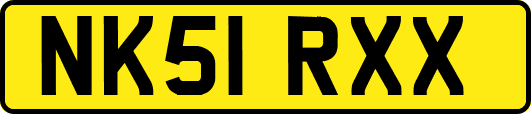 NK51 RXX